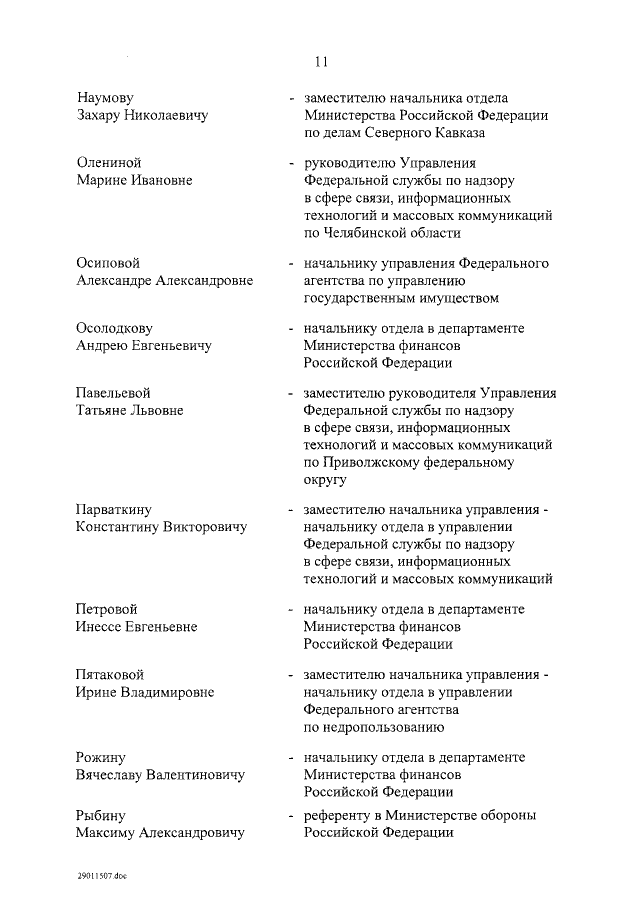 11

Наумову
Захару Николаевичу

- заместителю начальника отдела Министерства Российской Федерации по делам Северного Кавказа

Олениной
Марине Ивановне

- руководителю Управления Федеральной службы по надзору в сфере связи, информационных технологий и массовых коммуникаций по Челябинской области

Осиповой
Александре Александровне

- начальнику управления Федерального агентства по управлению государственным имуществом

Осолодкову
Андрею Евгеньевичу

- начальнику отдела в департаменте Министерства финансов Российской Федерации

Павельевой
Татьяне Львовне

- заместителю руководителя Управления Федеральной службы по надзору в сфере связи, информационных технологий и массовых коммуникаций по Приволжскому федеральному округу

Парваткину
Константину Викторовичу

- заместителю начальника управления - начальнику отдела в управлении Федеральной службы по надзору в сфере связи, информационных технологий и массовых коммуникаций

Петровой
Инессе Евгеньевне

- начальнику отдела в департаменте Министерства финансов Российской Федерации

Пятаковой
Ирине Владимировне

- заместителю начальника управления - начальнику отдела в управлении Федерального агентства по недропользованию

Рожину
Вячеславу Валентиновичу

- начальнику отдела в департаменте Министерства финансов Российской Федерации

Рыбину
Максиму Александровичу

- референту в Министерстве обороны Российской Федерации

29011507.doc